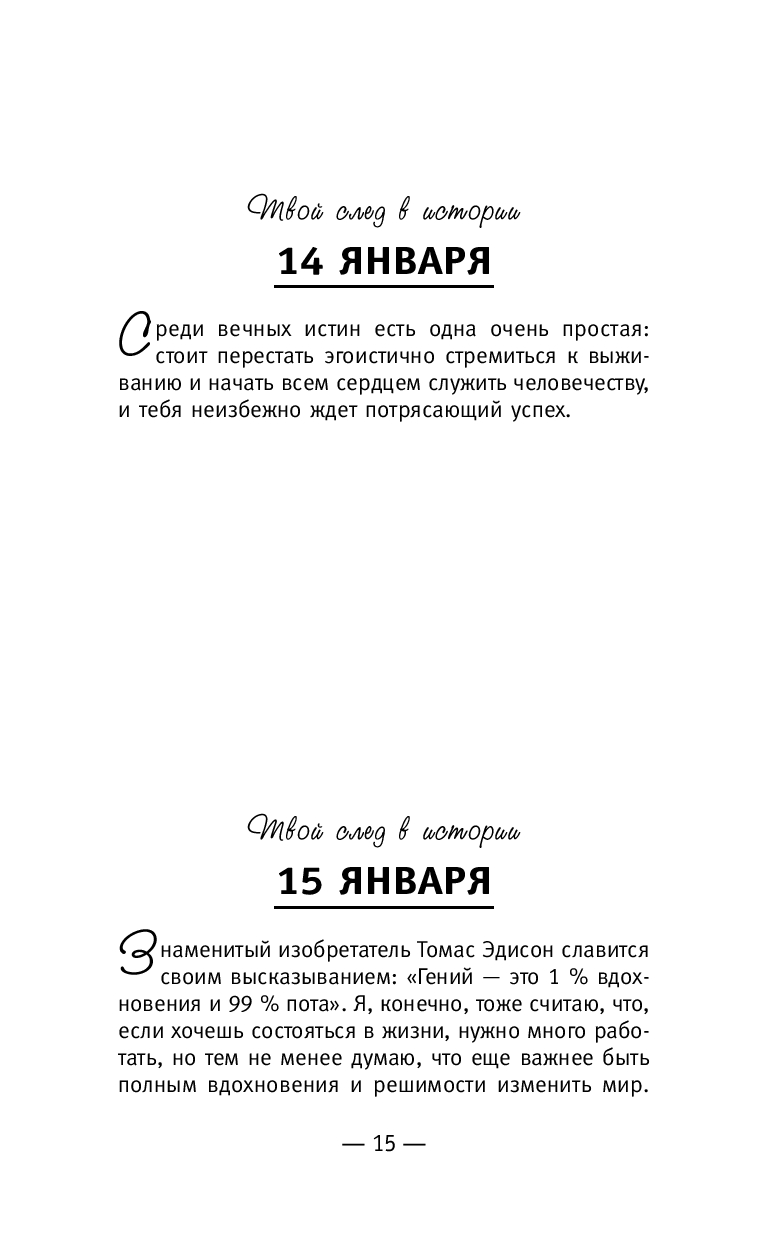 Твой след в истории

14 ЯНВАРЯ

Среди вечных истин есть одна очень простая: стоит перестать эгоистично стремиться к выживанию и начать всем сердцем служить человечеству, и тебя неизбежно ждет потрясающий успех.

Твой след в истории

15 ЯНВАРЯ

Знаменитый изобретатель Томас Эдисон славится своим высказыванием: «Гений — это 1 % вдохновения и 99 % пота». Я, конечно, тоже считаю, что, если хочешь состояться в жизни, нужно много работать, но тем не менее думаю, что еще важнее быть полным вдохновения и решимости изменить мир.

— 15 —